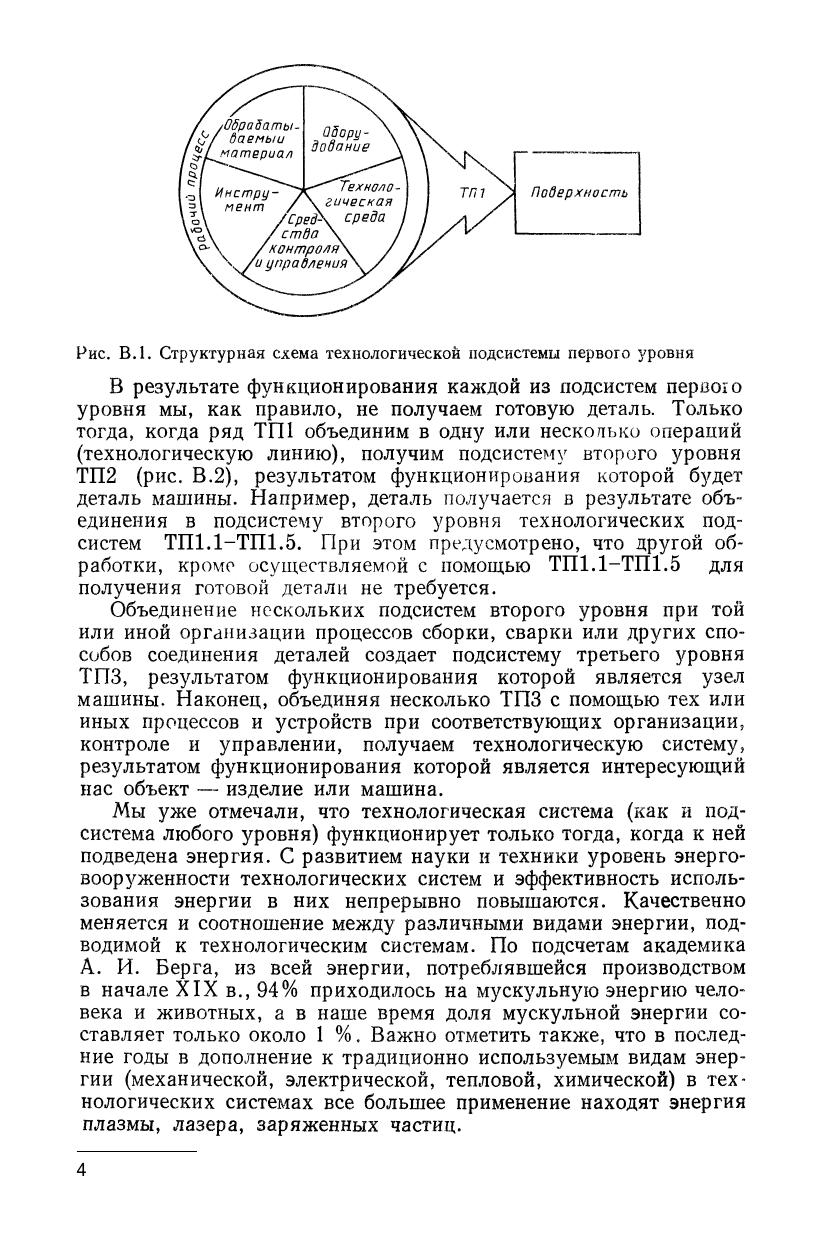 Рабочий процесс

Обрабатываемый материал

Оборудование

Инструмент

Технологическая среда

Средства контроля и управления

ТП1

Поверхность

Рис. В.1. Структурная схема технологической подсистемы первого уровня

В результате функционирования каждой из подсистем первого уровня мы, как правило, не получаем готовую деталь. Только тогда, когда ряд ТП1 объединим в одну или несколько операций (технологическую линию), получим подсистему второго уровня ТП2 (рис. В.2), результатом функционирования которой будет деталь машины. Например, деталь получается в результате объединения в подсистему второго уровня технологических подсистем ТП1.1–ТП1.5. При этом предусмотрено, что другой обработки, кроме осуществляемой с помощью ТП1.1–ТП1.5 для получения готовой детали не требуется.

Объединение нескольких подсистем второго уровня при той или иной организации процессов сборки, сварки или других способов соединения деталей создает подсистему третьего уровня ТП3, результатом функционирования которой является узел машины. Наконец, объединяя несколько ТП3 с помощью тех или иных процессов и устройств при соответствующих организации, контроле и управлении, получаем технологическую систему, результатом функционирования которой является интересующий нас объект — изделие или машина.

Мы уже отмечали, что технологическая система (как и подсистема любого уровня) функционирует только тогда, когда к ней подведена энергия. С развитием науки и техники уровень энерговооруженности технологических систем и эффективность использования энергии в них непрерывно повышаются. Качественно меняется и соотношение между различными видами энергии, подводимой к технологическим системам. По подсчетам академика А. И. Берга, из всей энергии, потреблявшейся производством в начале XIX в., 94% приходилось на мускульную энергию человека и животных, а в наше время доля мускульной энергии составляет только около 1 %. Важно отметить также, что в последние годы в дополнение к традиционно используемым видам энергии (механической, электрической, тепловой, химической) в технологических системах все большее применение находят энергия плазмы, лазера, заряженных частиц.

4